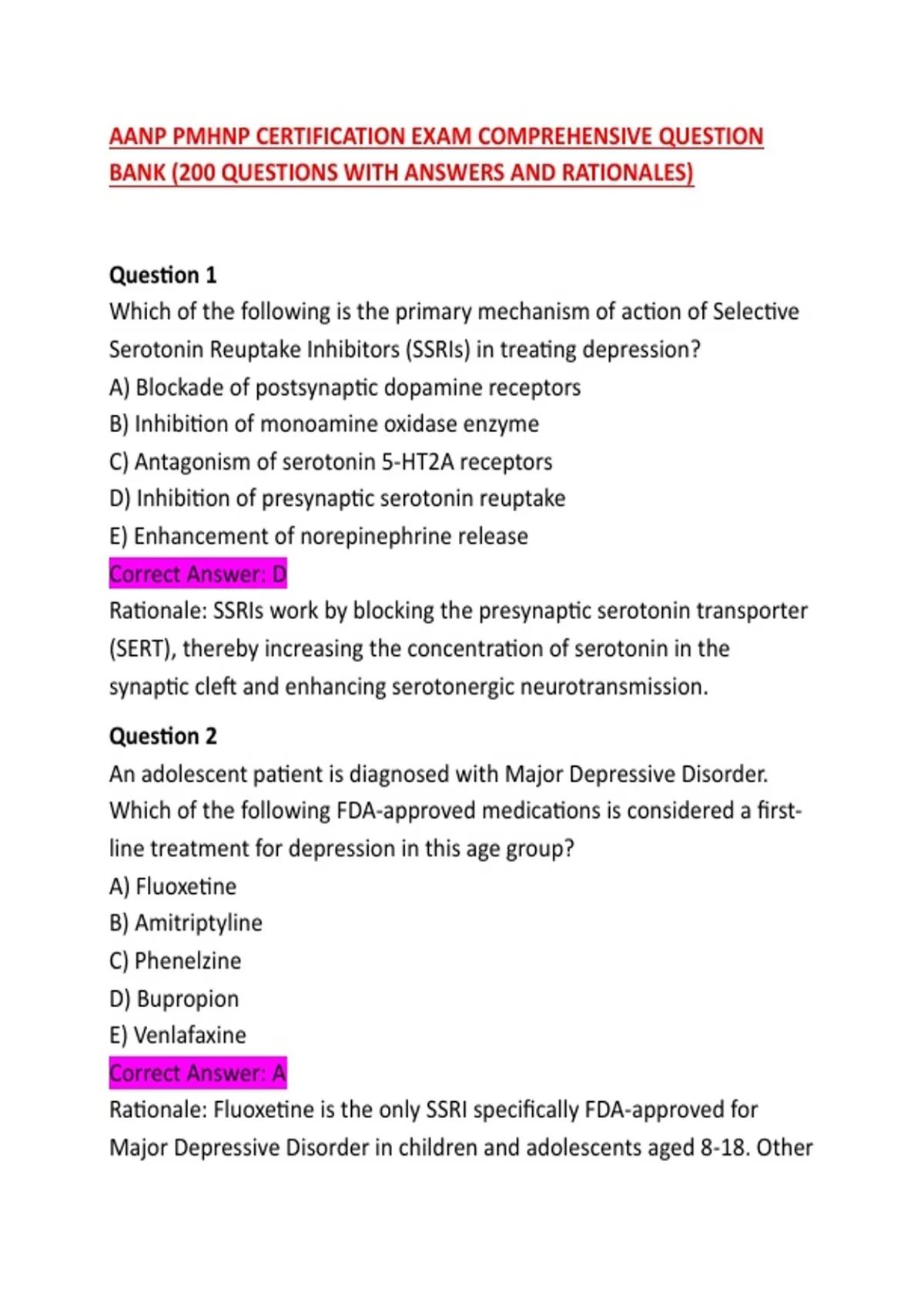 AANP PMHNP CERTIFICATION EXAM COMPREHENSIVE QUESTION BANK (200 QUESTIONS WITH ANSWERS AND RATIONALES)

Question 1
Which of the following is the primary mechanism of action of Selective Serotonin Reuptake Inhibitors (SSRIs) in treating depression?
A) Blockade of postsynaptic dopamine receptors
B) Inhibition of monoamine oxidase enzyme
C) Antagonism of serotonin 5-HT2A receptors
D) Inhibition of presynaptic serotonin reuptake
E) Enhancement of norepinephrine release
Correct Answer: D
Rationale: SSRIs work by blocking the presynaptic serotonin transporter (SERT), thereby increasing the concentration of serotonin in the synaptic cleft and enhancing serotonergic neurotransmission.

Question 2
An adolescent patient is diagnosed with Major Depressive Disorder. Which of the following FDA-approved medications is considered a first-line treatment for depression in this age group?
A) Fluoxetine
B) Amitriptyline
C) Phenelzine
D) Bupropion
E) Venlafaxine
Correct Answer: A
Rationale: Fluoxetine is the only SSRI specifically FDA-approved for Major Depressive Disorder in children and adolescents aged 8-18. Other